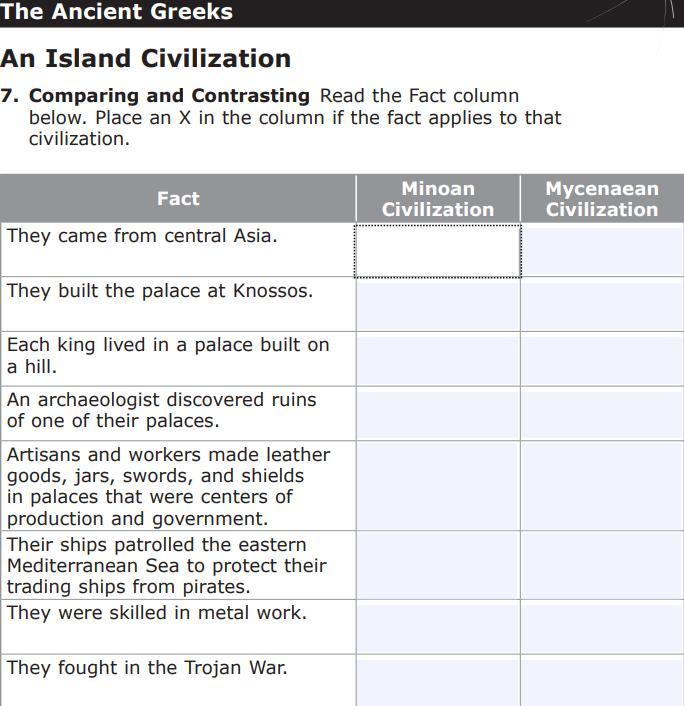 The Ancient Greeks

An Island Civilization

7. Comparing and Contrasting Read the Fact column below. Place an X in the column if the fact applies to that civilization.

| Fact | Minoan Civilization | Mycenaean Civilization |
|---|---|---|
| They came from central Asia. | | |
| They built the palace at Knossos. | | |
| Each king lived in a palace built on a hill. | | |
| An archaeologist discovered ruins of one of their palaces. | | |
| Artisans and workers made leather goods, jars, swords, and shields in palaces that were centers of production and government. | | |
| Their ships patrolled the eastern Mediterranean Sea to protect their trading ships from pirates. | | |
| They were skilled in metal work. | | |
| They fought in the Trojan War. | | |